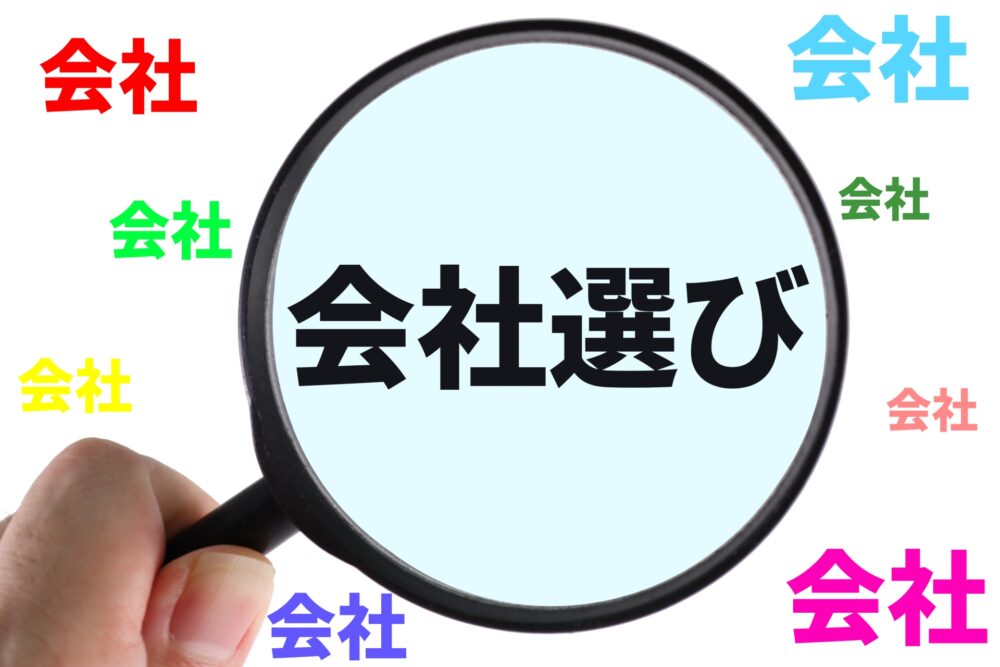 会社

会社

会社

会社

会社選び

会社

会社

会社

会社